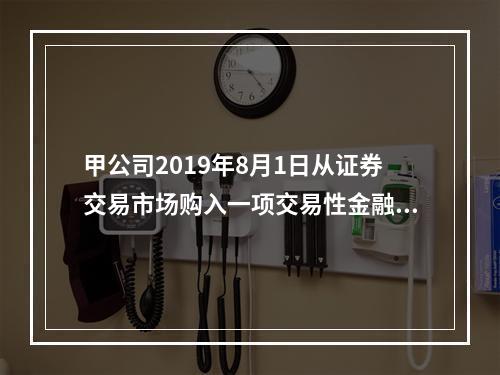 甲公司2019年8月1日从证券交易市场购入一项交易性金融...